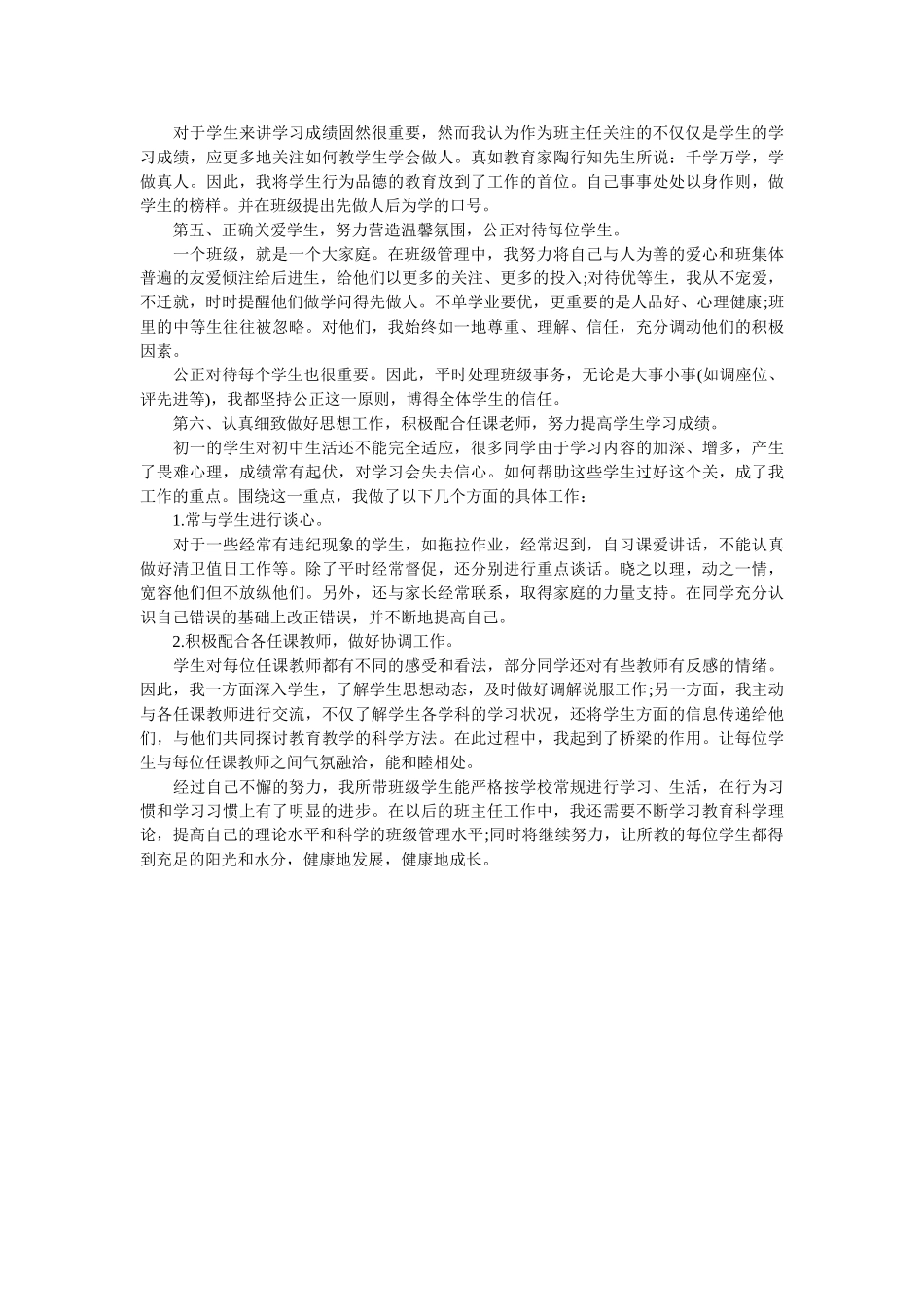 对于学生来讲学习成绩固然很重要，然而我认为作为班主任关注的不仅仅是学生的学习成绩，应更多地关注如何教学生学会做人。真如教育家陶行知先生所说：千学万学，学做真人。因此，我将学生行为品德的教育放到了工作的首位。自己事事处处以身作则，做学生的榜样。并在班级提出先做人后为学的口号。

第五、正确关爱学生，努力营造温馨氛围，公正对待每位学生。

一个班级，就是一个大家庭。在班级管理中，我努力将自己与人为善的爱心和班集体普遍的友爱倾注给后进生，给他们以更多的关注、更多的投入;对待优等生，我从不宠爱，不迁就，时时提醒他们做学问得先做人。不单学业要优，更重要的是人品好、心理健康;班里的中等生往往被忽略。对他们，我始终如一地尊重、理解、信任，充分调动他们的积极因素。

公正对待每个学生也很重要。因此，平时处理班级事务，无论是大事小事(如调座位、评先进等)，我都坚持公正这一原则，博得全体学生的信任。

第六、认真细致做好思想工作，积极配合任课老师，努力提高学生学习成绩。

初一的学生对初中生活还不能完全适应，很多同学由于学习内容的加深、增多，产生了畏难心理，成绩常有起伏，对学习会失去信心。如何帮助这些学生过好这个关，成了我工作的重点。围绕这一重点，我做了以下几个方面的具体工作：

1.常与学生进行谈心。

对于一些经常有违纪现象的学生，如拖拉作业，经常迟到，自习课爱讲话，不能认真做好清卫值日工作等。除了平时经常督促，还分别进行重点谈话。晓之以理，动之一情，宽容他们但不放纵他们。另外，还与家长经常联系，取得家庭的力量支持。在同学充分认识自己错误的基础上改正错误，并不断地提高自己。

2.积极配合各任课教师，做好协调工作。

学生对每位任课教师都有不同的感受和看法，部分同学还对有些教师有反感的情绪。因此，我一方面深入学生，了解学生思想动态，及时做好调解说服工作;另一方面，我主动与各任课教师进行交流，不仅了解学生各学科的学习状况，还将学生方面的信息传递给他们，与他们共同探讨教育教学的科学方法。在此过程中，我起到了桥梁的作用。让每位学生与每位任课教师之间气氛融洽，能和睦相处。

经过自己不懈的努力，我所带班级学生能严格按学校常规进行学习、生活，在行为习惯和学习习惯上有了明显的进步。在以后的班主任工作中，我还需要不断学习教育科学理论，提高自己的理论水平和科学的班级管理水平;同时将继续努力，让所教的每位学生都得到充足的阳光和水分，健康地发展，健康地成长。